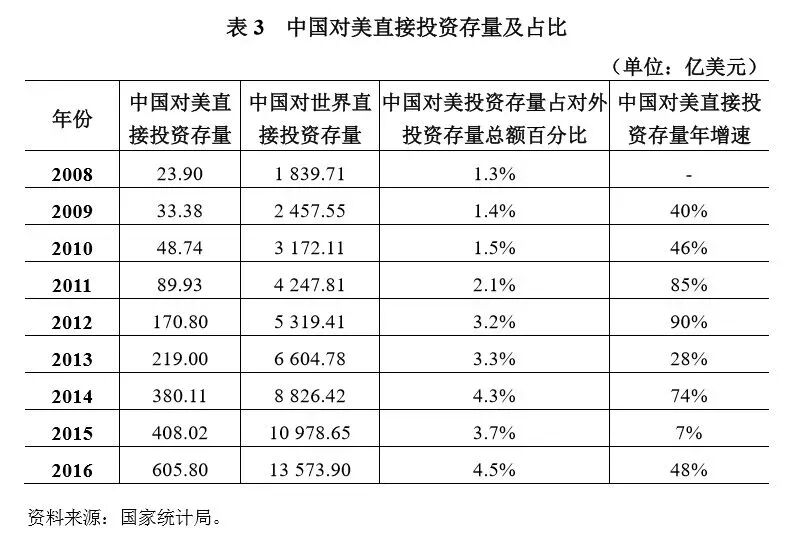 表3 中国对美直接投资存量及占比

（单位：亿美元）

| 年份 | 中国对美直接投资存量 | 中国对世界直接投资存量 | 中国对美投资存量占对外投资存量总额百分比 | 中国对美直接投资存量年增速 |
|---|---|---|---|---|
| 2008 | 23.90 | 1 839.71 | 1.3% | - |
| 2009 | 33.38 | 2 457.55 | 1.4% | 40% |
| 2010 | 48.74 | 3 172.11 | 1.5% | 46% |
| 2011 | 89.93 | 4 247.81 | 2.1% | 85% |
| 2012 | 170.80 | 5 319.41 | 3.2% | 90% |
| 2013 | 219.00 | 6 604.78 | 3.3% | 28% |
| 2014 | 380.11 | 8 826.42 | 4.3% | 74% |
| 2015 | 408.02 | 10 978.65 | 3.7% | 7% |
| 2016 | 605.80 | 13 573.90 | 4.5% | 48% |

资料来源：国家统计局。